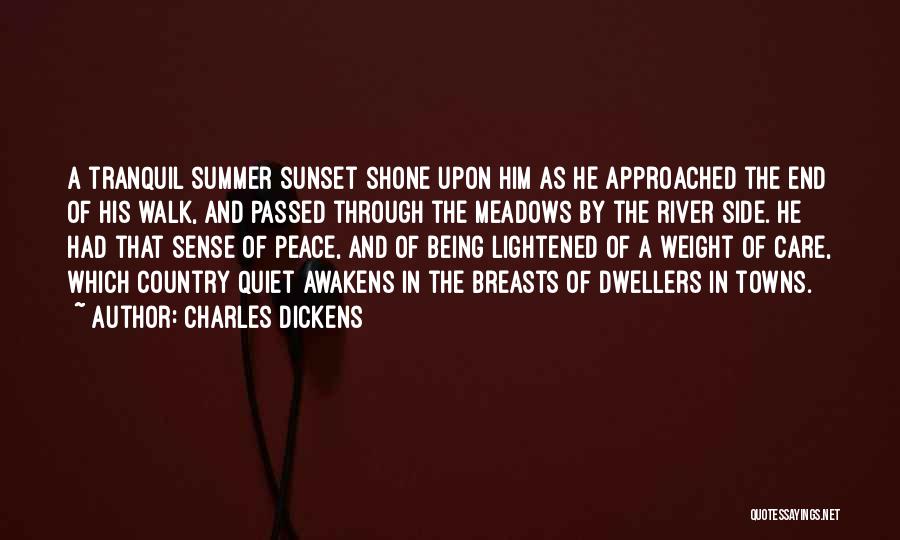 A TRANQUIL SUMMER SUNSET SHONE UPON HIM AS HE APPROACHED THE END OF HIS WALK, AND PASSED THROUGH THE MEADOWS BY THE RIVER SIDE. HE HAD THAT SENSE OF PEACE, AND OF BEING LIGHTENED OF A WEIGHT OF CARE, WHICH COUNTRY QUIET AWAKENS IN THE BREASTS OF DWELLERS IN TOWNS.
~ AUTHOR: CHARLES DICKENS

QUOTESSAYINGS.NET